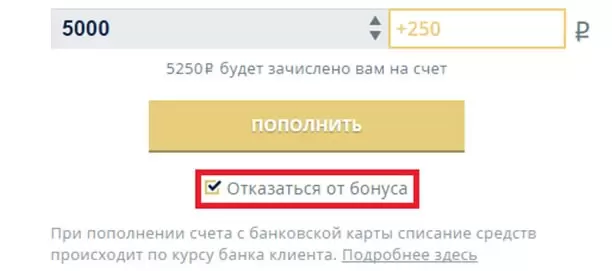 5000

+250

₽

5250₽ будет зачислено вам на счет

ПОПОЛНИТЬ

Отказаться от бонуса

При пополнении счета с банковской карты списание средств происходит по курсу банка клиента. Подробнее здесь